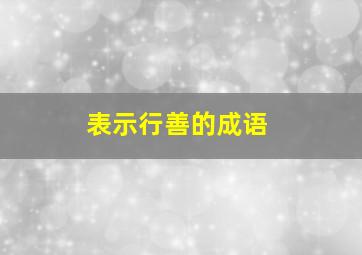 表示行善的成语